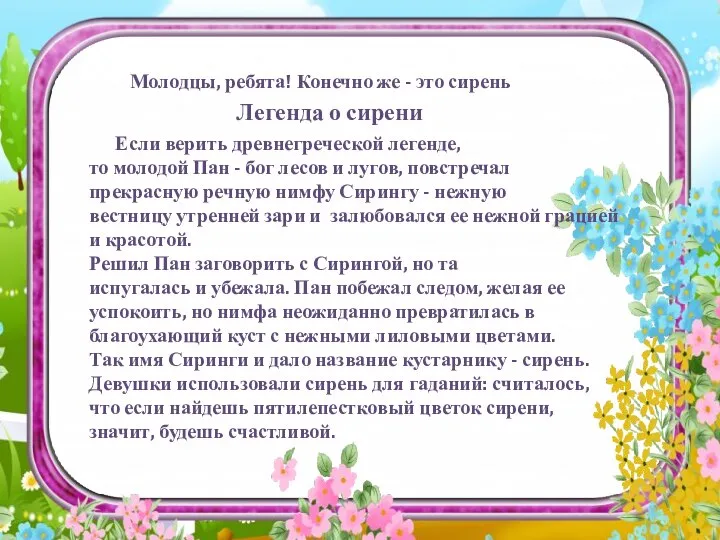 Молодцы, ребята! Конечно же - это сирень

Легенда о сирени

Если верить древнегреческой легенде, то молодой Пан - бог лесов и лугов, повстречал прекрасную речную нимфу Сирингу - нежную вестницу утренней зари и залюбовался ее нежной грацией и красотой.
Решил Пан заговорить с Сирингой, но та испугалась и убежала. Пан побежал следом, желая ее успокоить, но нимфа неожиданно превратилась в благоухающий куст с нежными лиловыми цветами.
Так имя Сиринги и дало название кустарнику - сирень.
Девушки использовали сирень для гаданий: считалось, что если найдешь пятилепестковый цветок сирени, значит, будешь счастливой.